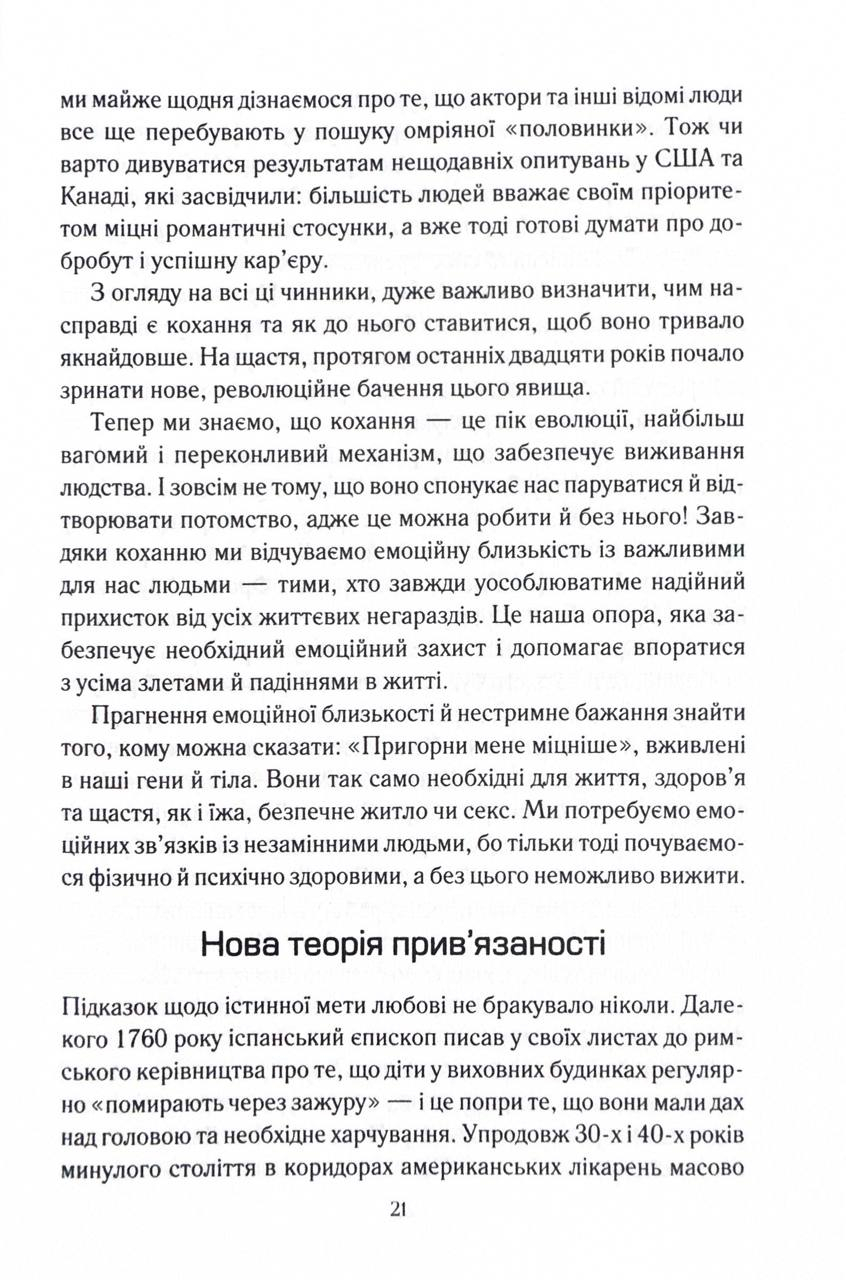 ми майже щодня дізнаємося про те, що актори та інші відомі люди все ще перебувають у пошуку омріяної «половинки». Тож чи варто дивуватися результатам нещодавніх опитувань у США та Канаді, які засвідчили: більшість людей вважає своїм пріоритетом міцні романтичні стосунки, а вже тоді готові думати про добробут і успішну кар'єру.

З огляду на всі ці чинники, дуже важливо визначити, чим насправді є кохання та як до нього ставитися, щоб воно тривало якнайдовше. На щастя, протягом останніх двадцяти років почало зринати нове, революційне бачення цього явища.

Тепер ми знаємо, що кохання — це пік еволюції, найбільш вагомий і переконливий механізм, що забезпечує виживання людства. І зовсім не тому, що воно спонукає нас паруватися й відтворювати потомство, адже це можна робити й без нього! Завдяки коханню ми відчуваємо емоційну близькість із важливими для нас людьми — тими, хто завжди уособлюватиме надійний прихисток від усіх життєвих негараздів. Це наша опора, яка забезпечує необхідний емоційний захист і допомагає впоратися з усіма злетами й падіннями в житті.

Прагнення емоційної близькості й нестримне бажання знайти того, кому можна сказати: «Пригорни мене міцніше», вживлені в наші гени й тіла. Вони так само необхідні для життя, здоров'я та щастя, як і їжа, безпечне житло чи секс. Ми потребуємо емоційних зв'язків із незамінними людьми, бо тільки тоді почуваємося фізично й психічно здоровими, а без цього неможливо вижити.

Нова теорія прив'язаності

Підказок щодо істинної мети любові не бракувало ніколи. Далекого 1760 року іспанський єпископ писав у своїх листах до римського керівництва про те, що діти у виховних будинках регулярно «помирають через зажуру» — і це попри те, що вони мали дах над головою та необхідне харчування. Упродовж 30-х і 40-х років минулого століття в коридорах американських лікарень масово

21